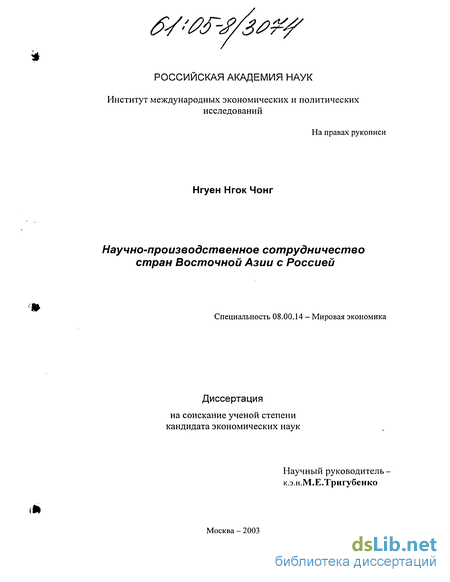 61:05-8/3074

РОССИЙСКАЯ АКАДЕМИЯ НАУК

Институт международных экономических и политических исследований

На правах рукописи

Нгуен Нгок Чонг

Научно-производственное сотрудничество стран Восточной Азии с Россией

Специальность 08.00.14 – Мировая экономика

Диссертация

на соискание ученой степени кандидата экономических наук

Научный руководитель – к.э.н.М.Е.Тригубенко

Москва – 2003

dsLib.net
библиотека диссертаций